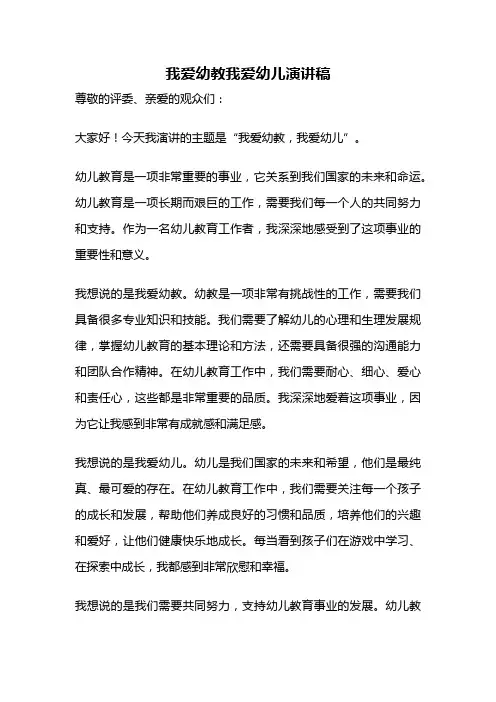 我爱幼教我爱幼儿演讲稿

尊敬的评委、亲爱的观众们：

大家好！今天我演讲的主题是“我爱幼教，我爱幼儿”。

幼儿教育是一项非常重要的事业，它关系到我们国家的未来和命运。幼儿教育是一项长期而艰巨的工作，需要我们每一个人的共同努力和支持。作为一名幼儿教育工作者，我深深地感受到了这项事业的重要性和意义。

我想说的是我爱幼教。幼教是一项非常有挑战性的工作，需要我们具备很多专业知识和技能。我们需要了解幼儿的心理和生理发展规律，掌握幼儿教育的基本理论和方法，还需要具备很强的沟通能力和团队合作精神。在幼儿教育工作中，我们需要耐心、细心、爱心和责任心，这些都是非常重要的品质。我深深地爱着这项事业，因为它让我感到非常有成就感和满足感。

我想说的是我爱幼儿。幼儿是我们国家的未来和希望，他们是最纯真、最可爱的存在。在幼儿教育工作中，我们需要关注每一个孩子的成长和发展，帮助他们养成良好的习惯和品质，培养他们的兴趣和爱好，让他们健康快乐地成长。每当看到孩子们在游戏中学习、在探索中成长，我都感到非常欣慰和幸福。

我想说的是我们需要共同努力，支持幼儿教育事业的发展。幼儿教